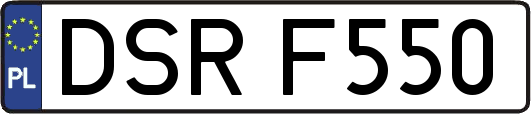 PL
DSR F550